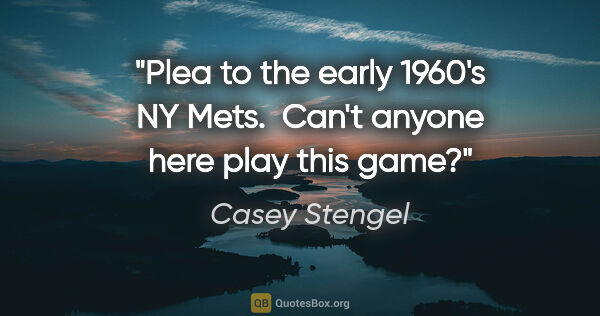 "Plea to the early 1960's NY Mets.  Can't anyone here play this game?"

Casey Stengel

QB QuotesBox.org